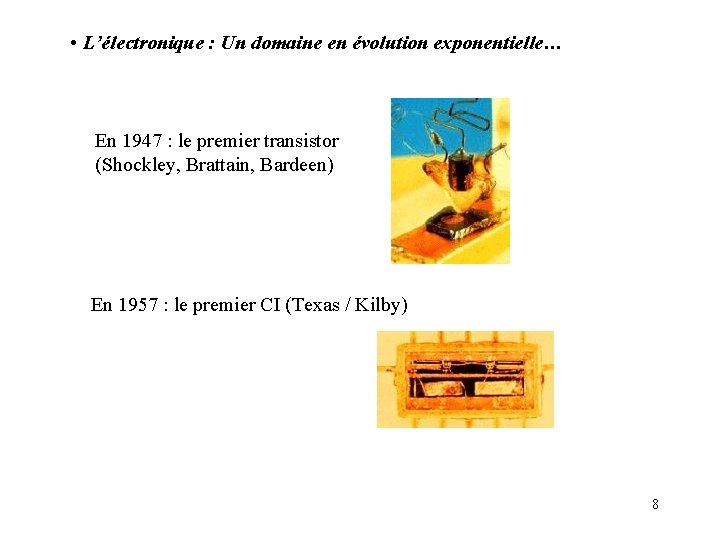 • L'électronique : Un domaine en évolution exponentielle…

En 1947 : le premier transistor
(Shockley, Brattain, Bardeen)

En 1957 : le premier CI (Texas / Kilby)

8